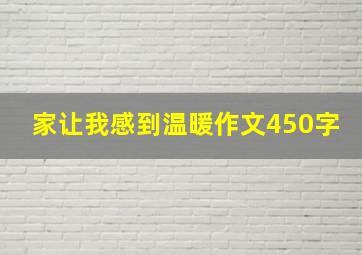 家让我感到温暖作文450字